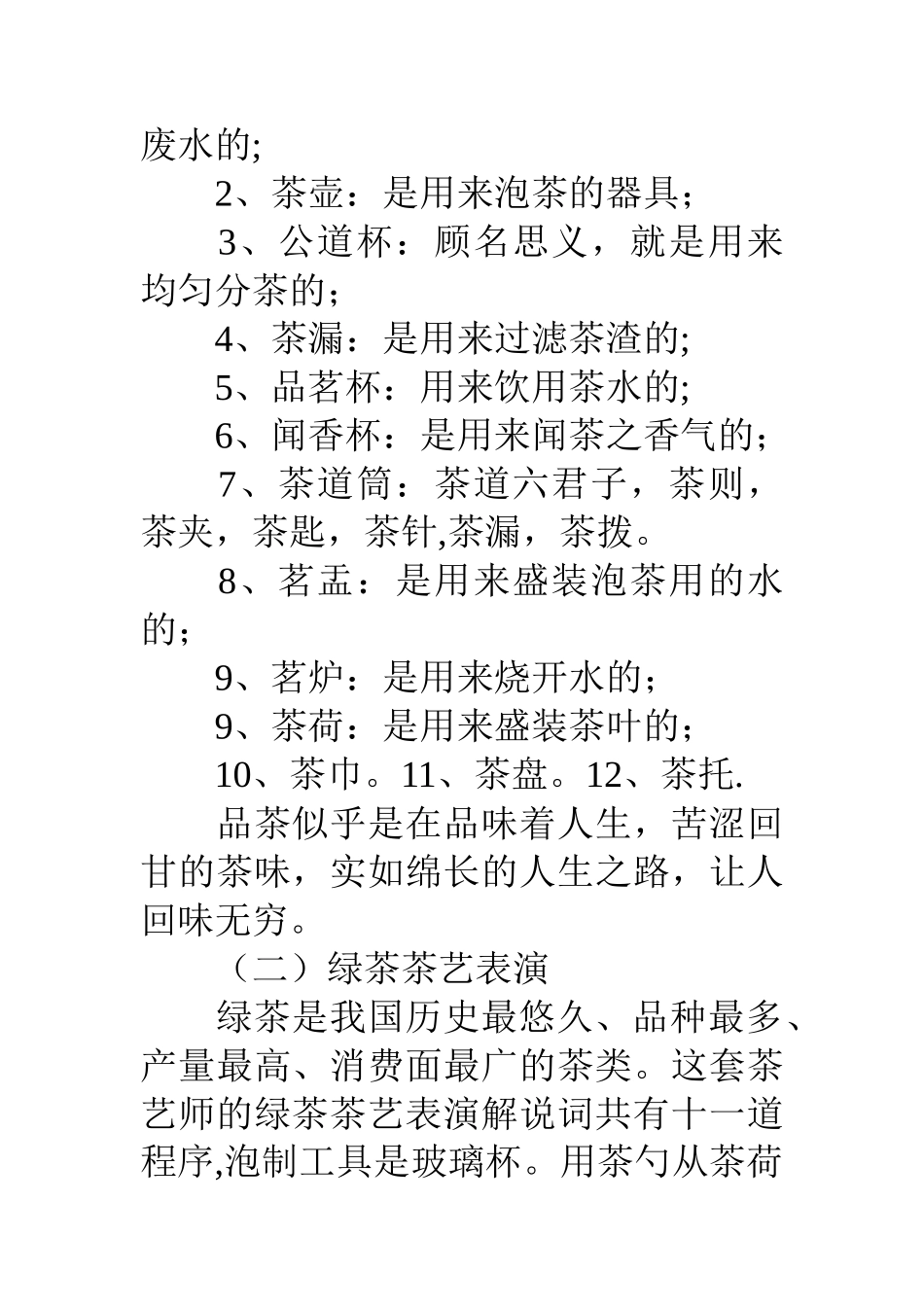 废水的;

2、茶壶：是用来泡茶的器具；

3、公道杯：顾名思义，就是用来均匀分茶的；

4、茶漏：是用来过滤茶渣的;

5、品茗杯：用来饮用茶水的;

6、闻香杯：是用来闻茶之香气的；

7、茶道筒：茶道六君子，茶则，茶夹，茶匙，茶针,茶漏，茶拨。

8、茗盂：是用来盛装泡茶用的水的；

9、茗炉：是用来烧开水的；

9、茶荷：是用来盛装茶叶的；

10、茶巾。11、茶盘。12、茶托.

品茶似乎是在品味着人生，苦涩回甘的茶味，实如绵长的人生之路，让人回味无穷。

（二）绿茶茶艺表演

绿茶是我国历史最悠久、品种最多、产量最高、消费面最广的茶类。这套茶艺师的绿茶茶艺表演解说词共有十一道程序,泡制工具是玻璃杯。用茶勺从茶荷